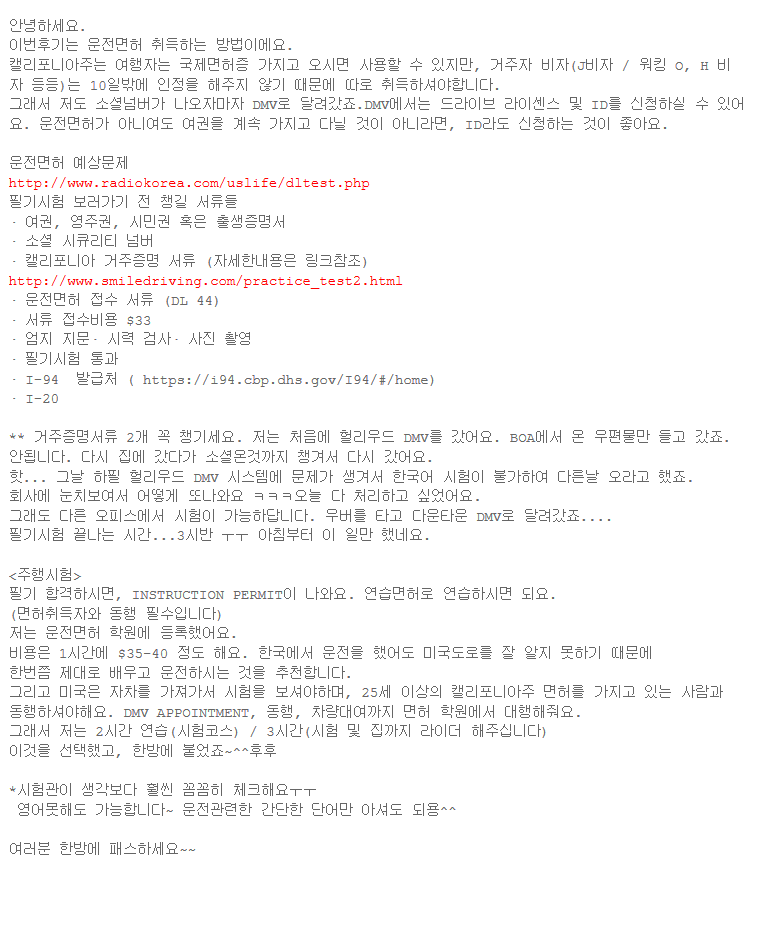 안녕하세요.
이번후기는 운전면허 취득하는 방법이에요.
캘리포니아주는 여행자는 국제면허증 가지고 오시면 사용할 수 있지만, 거주자 비자(J비자 / 워킹 O, H 비자 등등)는 10일밖에 인정을 해주지 않기 때문에 따로 취득하셔야합니다.
그래서 저도 소셜넘버가 나오자마자 DMV로 달려갔죠.DMV에서는 드라이브 라이센스 및 ID를 신청하실 수 있어요. 운전면허가 아니여도 여권을 계속 가지고 다닐 것이 아니라면, ID라도 신청하는 것이 좋아요.

운전면허 예상문제
http://www.radiokorea.com/uslife/dltest.php
필기시험 보러가기 전 챙길 서류들
- 여권, 영주권, 시민권 혹은 출생증명서
- 소셜 시큐리티 넘버
- 캘리포니아 거주증명 서류 (자세한내용은 링크참조)
http://www.smiledriving.com/practice_test2.html
- 운전면허 접수 서류 (DL 44)
- 서류 접수비용 $33
- 엄지 지문- 시력 검사- 사진 촬영
- 필기시험 통과
- I-94 발급처 ( https://i94.cbp.dhs.gov/I94/#/home)
- I-20

** 거주증명서류 2개 꼭 챙기세요. 저는 처음에 헐리우드 DMV를 갔어요. BOA에서 온 우편물만 들고 갔죠. 안됩니다. 다시 집에 갔다가 소셜온것까지 챙겨서 다시 갔어요.
핫... 그날 하필 헐리우드 DMV 시스템에 문제가 생겨서 한국어 시험이 불가하여 다른날 오라고 했죠.
회사에 눈치보여서 어떻게 또나와요 ㅋㅋㅋ오늘 다 처리하고 싶었어요.
그래도 다른 오피스에서 시험이 가능하답니다. 우버를 타고 다운타운 DMV로 달려갔죠....
필기시험 끝나는 시간...3시반 ㅜㅜ 아침부터 이 일만 했네요.

<주행시험>
필기 합격하시면, INSTRUCTION PERMIT이 나와요. 연습면허로 연습하시면 되요.
(면허취득자와 동행 필수입니다)
저는 운전면허 학원에 등록했어요.
비용은 1시간에 $35-40 정도 해요. 한국에서 운전을 했어도 미국도로를 잘 알지 못하기 때문에
한번쯤 제대로 배우고 운전하시는 것을 추천합니다.
그리고 미국은 자차를 가져가서 시험을 보셔야하며, 25세 이상의 캘리포니아주 면허를 가지고 있는 사람과 동행하셔야해요. DMV APPOINTMENT, 동행, 차량대여까지 면허 학원에서 대행해줘요.
그래서 저는 2시간 연습(시험코스) / 3시간(시험 및 집까지 라이더 해주십니다)
이것을 선택했고, 한방에 붙었죠~^^후후

*시험관이 생각보다 훨씬 꼼꼼히 체크해요ㅜㅜ
 영어못해도 가능합니다~ 운전관련한 간단한 단어만 아셔도 되용^^

여러분 한방에 패스하세요~~